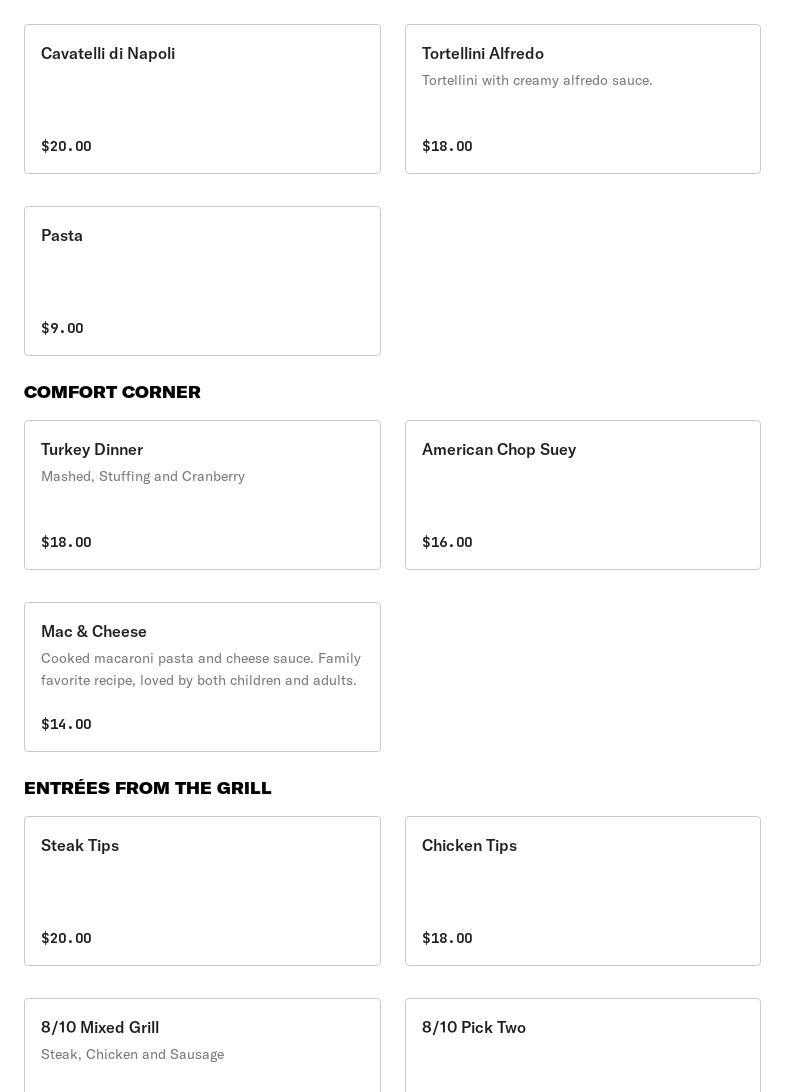 Cavatelli di Napoli

$20.00

Tortellini Alfredo

Tortellini with creamy alfredo sauce.

$18.00

Pasta

$9.00

COMFORT CORNER

Turkey Dinner

Mashed, Stuffing and Cranberry

$18.00

American Chop Suey

$16.00

Mac & Cheese

Cooked macaroni pasta and cheese sauce. Family favorite recipe, loved by both children and adults.

$14.00

ENTRÉES FROM THE GRILL

Steak Tips

$20.00

Chicken Tips

$18.00

8/10 Mixed Grill

Steak, Chicken and Sausage

8/10 Pick Two